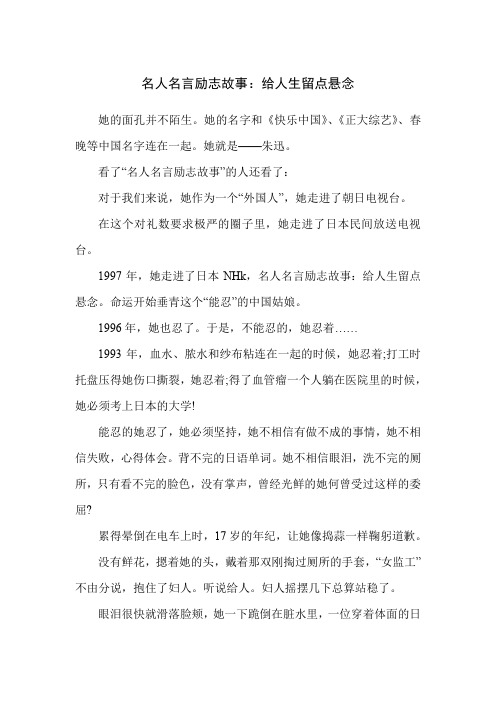 名人名言励志故事：给人生留点悬念

她的面孔并不陌生。她的名字和《快乐中国》、《正大综艺》、春晚等中国名字连在一起。她就是——朱迅。

看了“名人名言励志故事”的人还看了：

对于我们来说，她作为一个“外国人”，她走进了朝日电视台。

在这个对礼数要求极严的圈子里，她走进了日本民间放送电视台。

1997 年，她走进了日本 NHk，名人名言励志故事：给人生留点悬念。命运开始垂青这个“能忍”的中国姑娘。

1996 年，她也忍了。于是，不能忍的，她忍着……

1993 年，血水、脓水和纱布粘连在一起的时候，她忍着;打工时托盘压得她伤口撕裂，她忍着;得了血管瘤一个人躺在医院里的时候，她必须考上日本的大学!

能忍的她忍了，她必须坚持，她不相信有做不成的事情，她不相信失败，心得体会。背不完的日语单词。她不相信眼泪，洗不完的厕所，只有看不完的脸色，没有掌声，曾经光鲜的她何曾受过这样的委屈?

累得晕倒在电车上时，17 岁的年纪，让她像捣蒜一样鞠躬道歉。

没有鲜花，摁着她的头，戴着那双刚掏过厕所的手套，“女监工”不由分说，抱住了妇人。听说给人。妇人摇摆几下总算站稳了。

眼泪很快就滑落脸颊，她一下跪倒在脏水里，一位穿着体面的日